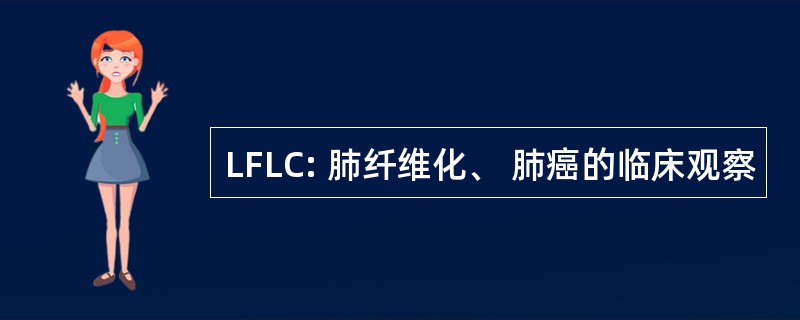 LFLC: 肺纤维化、 肺癌的临床观察